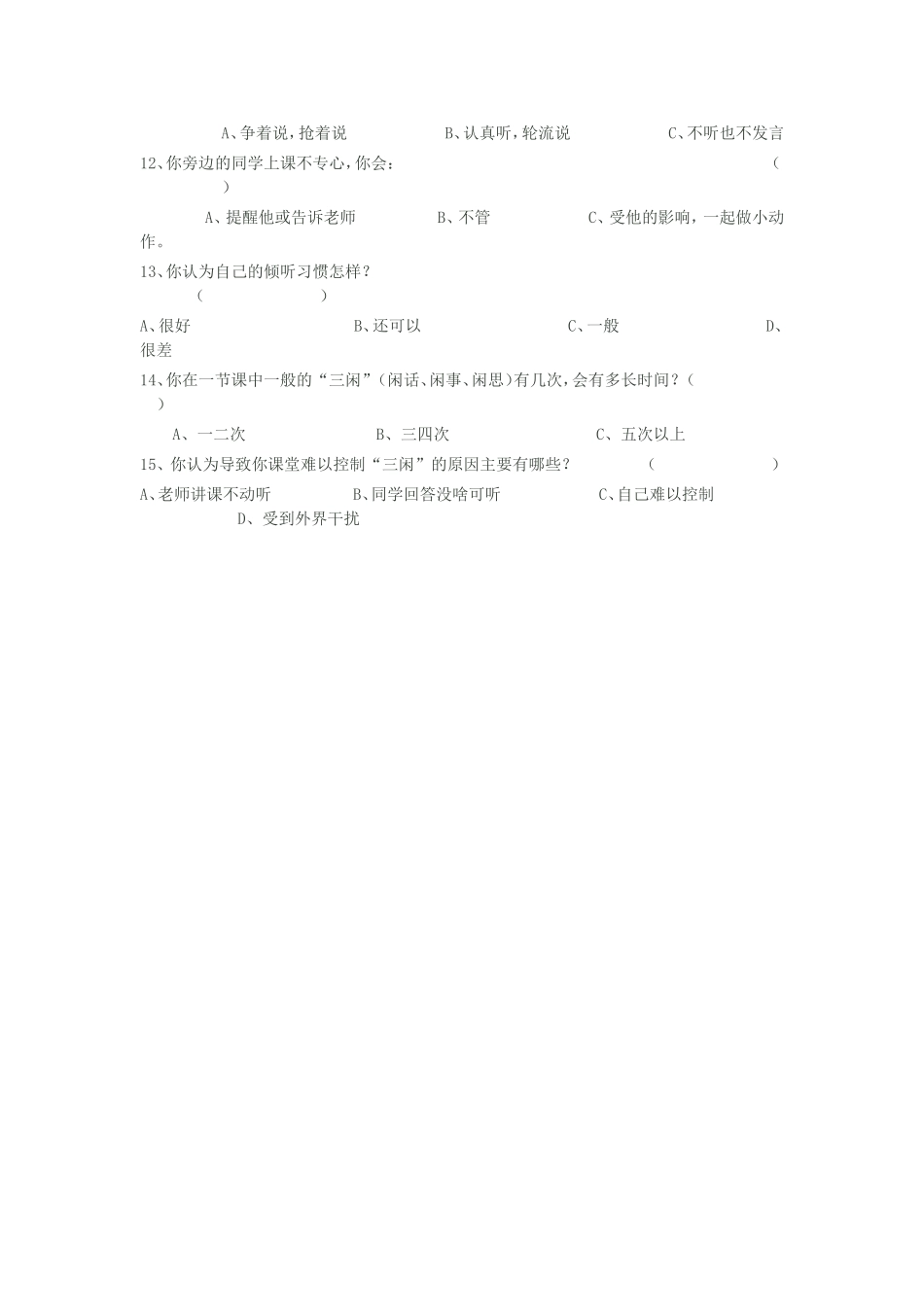 A、争着说，抢着说　　　　B、认真听，轮流说　　　　C、不听也不发言

12、你旁边的同学上课不专心，你会：（　　）

A、提醒他或告诉老师　　　　B、不管　　　　C、受他的影响，一起做小动作。

13、你认为自己的倾听习惯怎样？（　　）

A、很好　　　　B、还可以　　　　C、一般　　　　D、很差

14、你在一节课中一般的“三闲”（闲话、闲事、闲思）有几次，会有多长时间？（　　）

A、一二次　　　　B、三四次　　　　C、五次以上

15、你认为导致你课堂难以控制“三闲”的原因主要有哪些？（　　）

A、老师讲课不动听　　　　B、同学回答没啥可听　　　　C、自己难以控制　　　　D、受到外界干扰